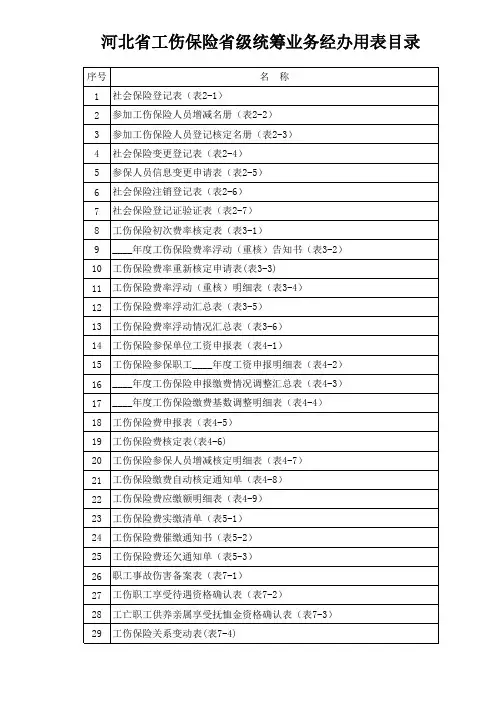 河北省工伤保险省级统筹业务经办用表目录

| 序号 | 名　称 |
|---|---|
| 1 | 社会保险登记表（表2-1） |
| 2 | 参加工伤保险人员增减名册（表2-2） |
| 3 | 参加工伤保险人员登记核定名册（表2-3） |
| 4 | 社会保险变更登记表（表2-4） |
| 5 | 参保人员信息变更申请表（表2-5） |
| 6 | 社会保险注销登记表（表2-6） |
| 7 | 社会保险登记证验证表（表2-7） |
| 8 | 工伤保险初次费率核定表（表3-1） |
| 9 | ____年度工伤保险费率浮动（重核）告知书（表3-2） |
| 10 | 工伤保险费率重新核定申请表(表3-3) |
| 11 | 工伤保险费率浮动（重核）明细表（表3-4） |
| 12 | 工伤保险费率浮动汇总表（表3-5） |
| 13 | 工伤保险费率浮动情况汇总表（表3-6） |
| 14 | 工伤保险参保单位工资申报表（表4-1） |
| 15 | 工伤保险参保职工____年度工资申报明细表（表4-2） |
| 16 | ____年度工伤保险申报缴费情况调整汇总表（表4-3） |
| 17 | ____年度工伤保险缴费基数调整明细表（表4-4） |
| 18 | 工伤保险费申报表（表4-5） |
| 19 | 工伤保险费核定表(表4-6) |
| 20 | 工伤保险参保人员增减核定明细表（表4-7） |
| 21 | 工伤保险缴费自动核定通知单（表4-8） |
| 22 | 工伤保险费应缴额明细表（表4-9） |
| 23 | 工伤保险费实缴清单（表5-1） |
| 24 | 工伤保险费催缴通知书（表5-2） |
| 25 | 工伤保险费还欠通知单（表5-3） |
| 26 | 职工事故伤害备案表（表7-1） |
| 27 | 工伤职工享受待遇资格确认表（表7-2） |
| 28 | 工亡职工供养亲属享受抚恤金资格确认表（表7-3） |
| 29 | 工伤保险关系变动表(表7-4) |